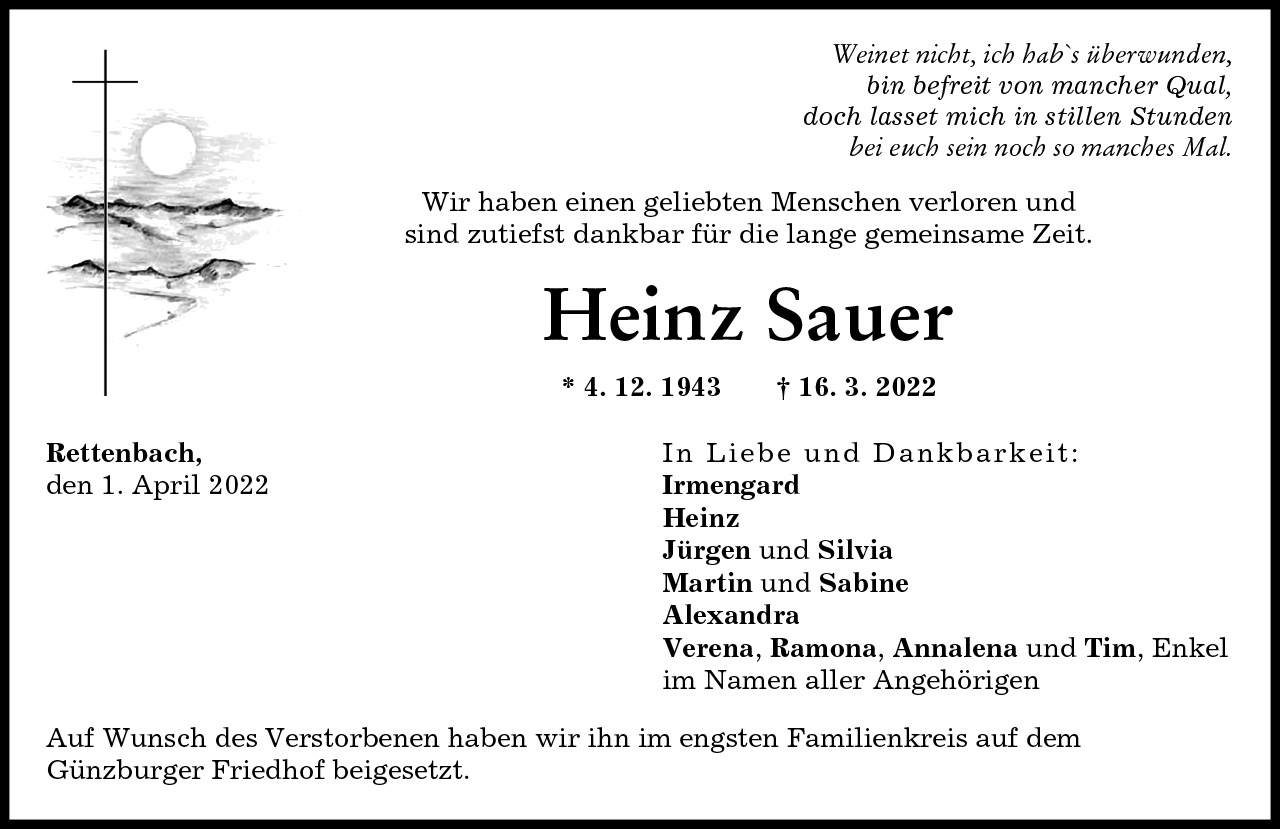 Weinet nicht, ich hab`s überwunden,
bin befreit von mancher Qual,
doch lasset mich in stillen Stunden
bei euch sein noch so manches Mal.

Wir haben einen geliebten Menschen verloren und sind zutiefst dankbar für die lange gemeinsame Zeit.

Heinz Sauer

* 4. 12. 1943 † 16. 3. 2022

Rettenbach,
den 1. April 2022

In Liebe und Dankbarkeit:
Irmengard
Heinz
Jürgen und Silvia
Martin und Sabine
Alexandra
Verena, Ramona, Annalena und Tim, Enkel
im Namen aller Angehörigen

Auf Wunsch des Verstorbenen haben wir ihn im engsten Familienkreis auf dem Günzburger Friedhof beigesetzt.